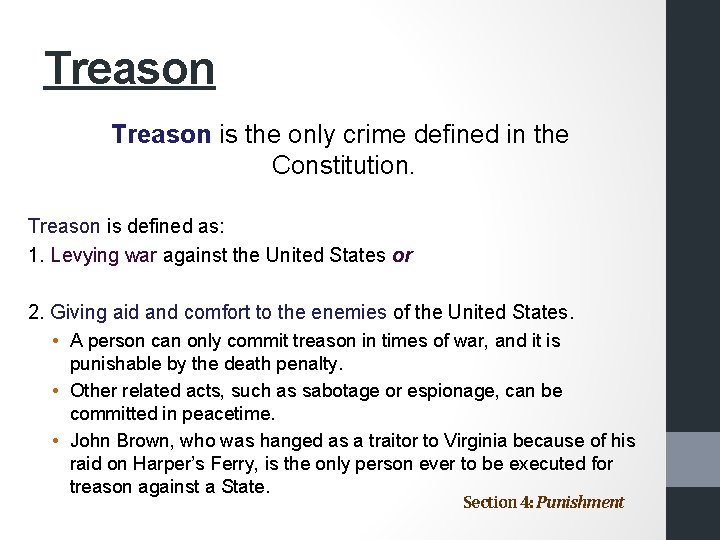 Treason

Treason is the only crime defined in the Constitution.

Treason is defined as:
1. Levying war against the United States or

2. Giving aid and comfort to the enemies of the United States.
• A person can only commit treason in times of war, and it is punishable by the death penalty.
• Other related acts, such as sabotage or espionage, can be committed in peacetime.
• John Brown, who was hanged as a traitor to Virginia because of his raid on Harper's Ferry, is the only person ever to be executed for treason against a State.

Section 4: Punishment